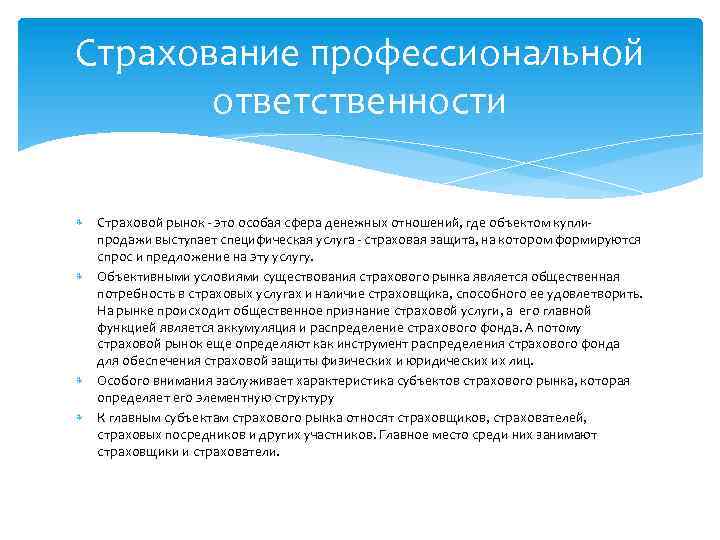 Страхование профессиональной ответственности

Страховой рынок - это особая сфера денежных отношений, где объектом купли-продажи выступает специфическая услуга - страховая защита, на котором формируются спрос и предложение на эту услугу.

Объективными условиями существования страхового рынка является общественная потребность в страховых услугах и наличие страховщика, способного ее удовлетворить. На рынке происходит общественное признание страховой услуги, а его главной функцией является аккумуляция и распределение страхового фонда. А потому страховой рынок еще определяют как инструмент распределения страхового фонда для обеспечения страховой защиты физических и юридических их лиц.

Особого внимания заслуживает характеристика субъектов страхового рынка, которая определяет его элементную структуру

К главным субъектам страхового рынка относят страховщиков, страхователей, страховых посредников и других участников. Главное место среди них занимают страховщики и страхователи.